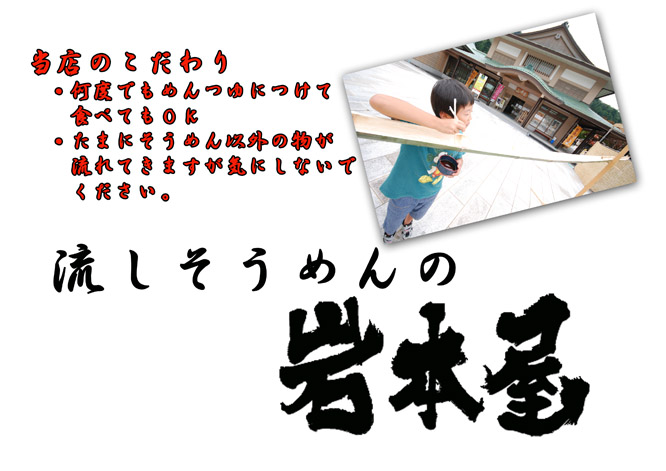 当店のこだわり
・何度でもめんつゆにつけて食べてもOK
・たまにそうめん以外の物が流れてきますが気にしないでください。

流しそうめんの
岩本屋